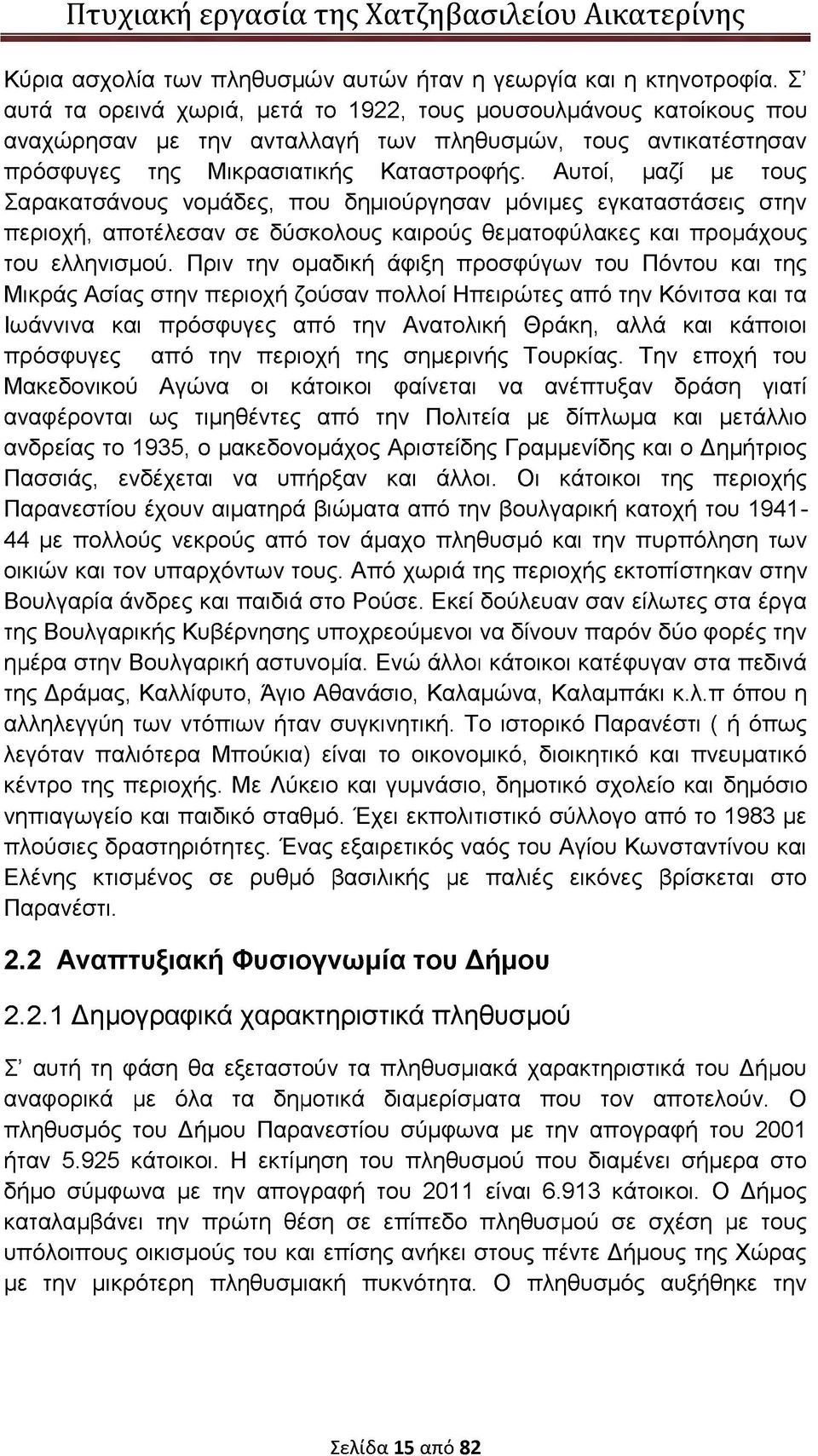 Πτυχιακή εργασία της Χατζηβασιλείου Αικατερίνης

Κύρια ασχολία των πληθυσμών αυτών ήταν η γεωργία και η κτηνοτροφία. Σ' αυτά τα ορεινά χωριά, μετά το 1922, τους μουσουλμάνους κατοίκους που αναχώρησαν με την ανταλλαγή των πληθυσμών, τους αντικατέστησαν πρόσφυγες της Μικρασιατικής Καταστροφής. Αυτοί, μαζί με τους Σαρακατσάνους νομάδες, που δημιούργησαν μόνιμες εγκαταστάσεις στην περιοχή, αποτέλεσαν σε δύσκολους καιρούς θεματοφύλακες και προμάχους του ελληνισμού. Πριν την ομαδική άφιξη προσφύγων του Πόντου και της Μικράς Ασίας στην περιοχή ζούσαν πολλοί Ηπειρώτες από την Κόνιτσα και τα Ιωάννινα και πρόσφυγες από την Ανατολική Θράκη, αλλά και κάποιοι πρόσφυγες από την περιοχή της σημερινής Τουρκίας. Την εποχή του Μακεδονικού Αγώνα οι κάτοικοι φαίνεται να ανέπτυξαν δράση γιατί αναφέρονται ως τιμηθέντες από την Πολιτεία με δίπλωμα και μετάλλιο ανδρείας το 1935, ο μακεδονομάχος Αριστείδης Γραμμενίδης και ο Δημήτριος Πασσιάς, ενδέχεται να υπήρξαν και άλλοι. Οι κάτοικοι της περιοχής Παρανεστίου έχουν αιματηρά βιώματα από την βουλγαρική κατοχή του 1941-44 με πολλούς νεκρούς από τον άμαχο πληθυσμό και την πυρπόληση των οικιών και τον υπαρχόντων τους. Από χωριά της περιοχής εκτοπίστηκαν στην Βουλγαρία άνδρες και παιδιά στο Ρούσε. Εκεί δούλευαν σαν είλωτες στα έργα της Βουλγαρικής Κυβέρνησης υποχρεούμενοι να δίνουν παρόν δύο φορές την ημέρα στην Βουλγαρική αστυνομία. Ενώ άλλοι κάτοικοι κατέφυγαν στα πεδινά της Δράμας, Καλλίφυτο, Άγιο Αθανάσιο, Καλαμώνα, Καλαμπάκι κ.λ.π όπου η αλληλεγγύη των ντόπιων ήταν συγκινητική. Το ιστορικό Παρανέστι ( ή όπως λεγόταν παλιότερα Μπούκια) είναι το οικονομικό, διοικητικό και πνευματικό κέντρο της περιοχής. Με Λύκειο και γυμνάσιο, δημοτικό σχολείο και δημόσιο νηπιαγωγείο και παιδικό σταθμό. Έχει εκπολιτιστικό σύλλογο από το 1983 με πλούσιες δραστηριότητες. Ένας εξαιρετικός ναός του Αγίου Κωνσταντίνου και Ελένης κτισμένος σε ρυθμό βασιλικής με παλιές εικόνες βρίσκεται στο Παρανέστι.

2.2 Αναπτυξιακή Φυσιογνωμία του Δήμου

2.2.1 Δημογραφικά χαρακτηριστικά πληθυσμού

Σ' αυτή τη φάση θα εξεταστούν τα πληθυσμιακά χαρακτηριστικά του Δήμου αναφορικά με όλα τα δημοτικά διαμερίσματα που τον αποτελούν. Ο πληθυσμός του Δήμου Παρανεστίου σύμφωνα με την απογραφή του 2001 ήταν 5.925 κάτοικοι. Η εκτίμηση του πληθυσμού που διαμένει σήμερα στο δήμο σύμφωνα με την απογραφή του 2011 είναι 6.913 κάτοικοι. Ο Δήμος καταλαμβάνει την πρώτη θέση σε επίπεδο πληθυσμού σε σχέση με τους υπόλοιπους οικισμούς του και επίσης ανήκει στους πέντε Δήμους της Χώρας με την μικρότερη πληθυσμιακή πυκνότητα. Ο πληθυσμός αυξήθηκε την

Σελίδα 15 από 82